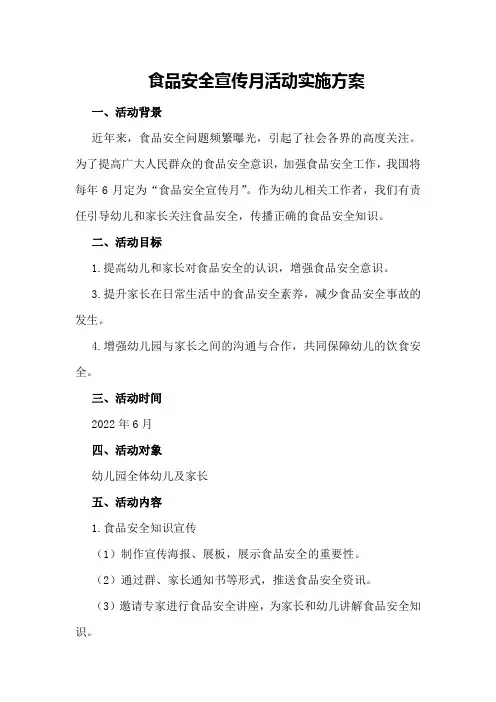 食品安全宣传月活动实施方案

一、活动背景

近年来，食品安全问题频繁曝光，引起了社会各界的高度关注。为了提高广大人民群众的食品安全意识，加强食品安全工作，我国将每年 6 月定为“食品安全宣传月”。作为幼儿相关工作者，我们有责任引导幼儿和家长关注食品安全，传播正确的食品安全知识。

二、活动目标

1.提高幼儿和家长对食品安全的认识，增强食品安全意识。

3.提升家长在日常生活中的食品安全素养，减少食品安全事故的发生。

4.增强幼儿园与家长之间的沟通与合作，共同保障幼儿的饮食安全。

三、活动时间

2022 年 6 月

四、活动对象

幼儿园全体幼儿及家长

五、活动内容

1.食品安全知识宣传

（1）制作宣传海报、展板，展示食品安全的重要性。

（2）通过群、家长通知书等形式，推送食品安全资讯。

（3）邀请专家进行食品安全讲座，为家长和幼儿讲解食品安全知识。